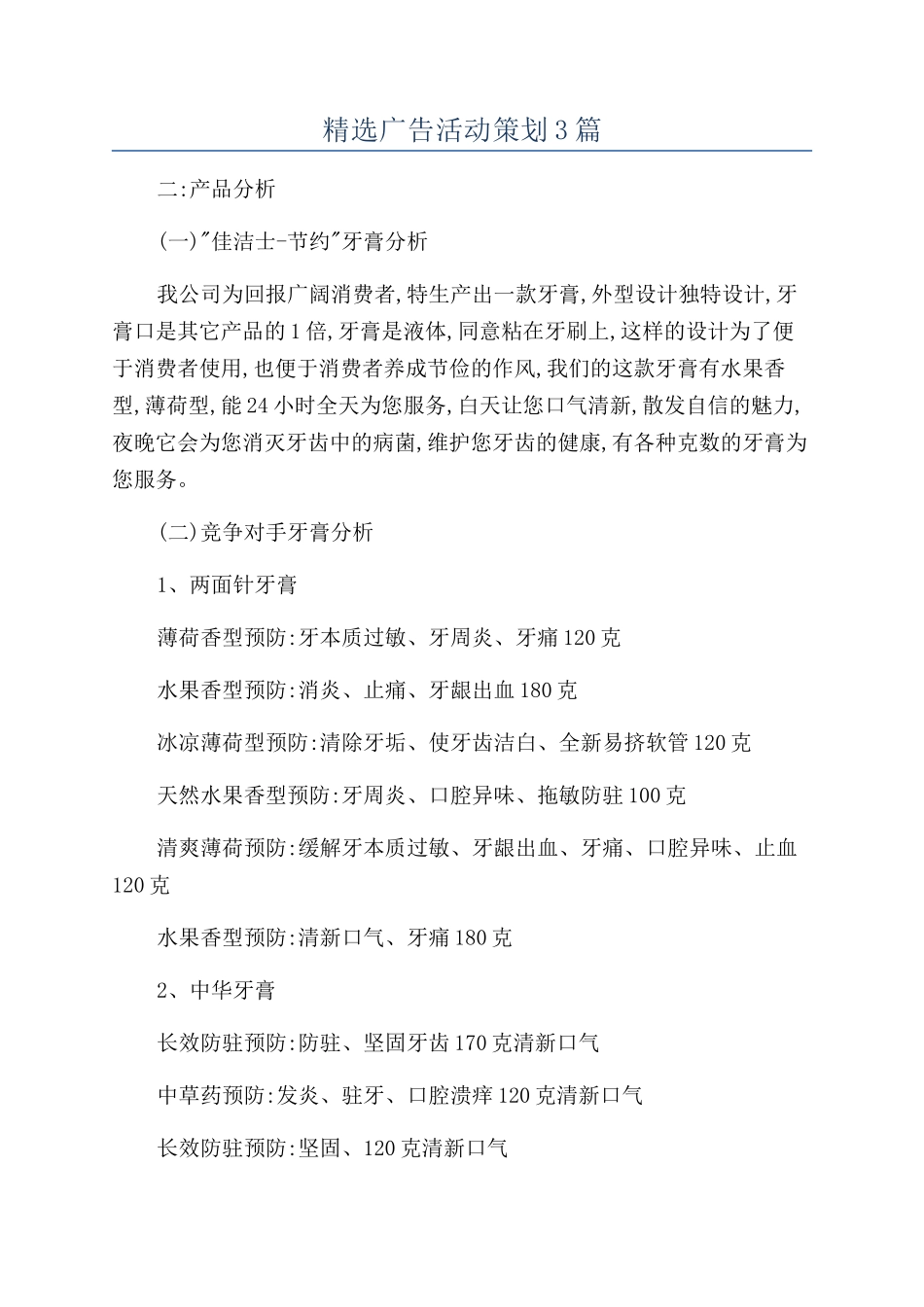 精选广告活动策划3篇

二:产品分析

(一)"佳洁士-节约"牙膏分析

我公司为回报广阔消费者,特生产出一款牙膏,外型设计独特设计,牙膏口是其它产品的1倍,牙膏是液体,同意粘在牙刷上,这样的设计为了便于消费者使用,也便于消费者养成节俭的作风,我们的这款牙膏有水果香型,薄荷型,能24小时全天为您服务,白天让您口气清新,散发自信的魅力,夜晚它会为您消灭牙齿中的病菌,维护您牙齿的健康,有各种克数的牙膏为您服务。

(二)竞争对手牙膏分析

1、两面针牙膏

薄荷香型预防:牙本质过敏、牙周炎、牙痛120克

水果香型预防:消炎、止痛、牙龈出血180克

冰凉薄荷型预防:清除牙垢、使牙齿洁白、全新易挤软管120克

天然水果香型预防:牙周炎、口腔异味、拖敏防驻100克

清爽薄荷预防:缓解牙本质过敏、牙龈出血、牙痛、口腔异味、止血120克

水果香型预防:清新口气、牙痛180克

2、中华牙膏

长效防驻预防:防驻、坚固牙齿170克清新口气

中草药预防:发炎、驻牙、口腔溃痒120克清新口气

长效防驻预防:坚固、120克清新口气